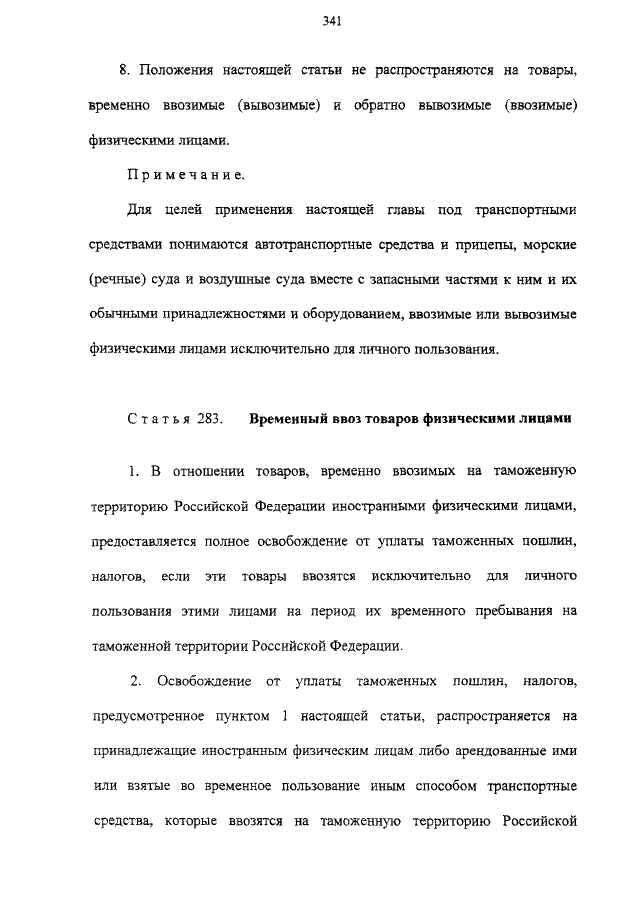 341

8. Положения настоящей статьи не распространяются на товары, временно ввозимые (вывозимые) и обратно вывозимые (ввозимые) физическими лицами.

Примечание.

Для целей применения настоящей главы под транспортными средствами понимаются автотранспортные средства и прицепы, морские (речные) суда и воздушные суда вместе с запасными частями к ним и их обычными принадлежностями и оборудованием, ввозимые или вывозимые физическими лицами исключительно для личного пользования.

Статья 283. Временный ввоз товаров физическими лицами

1. В отношении товаров, временно ввозимых на таможенную территорию Российской Федерации иностранными физическими лицами, предоставляется полное освобождение от уплаты таможенных пошлин, налогов, если эти товары ввозятся исключительно для личного пользования этими лицами на период их временного пребывания на таможенной территории Российской Федерации.

2. Освобождение от уплаты таможенных пошлин, налогов, предусмотренное пунктом 1 настоящей статьи, распространяется на принадлежащие иностранным физическим лицам либо арендованные ими или взятые во временное пользование иным способом транспортные средства, которые ввозятся на таможенную территорию Российской